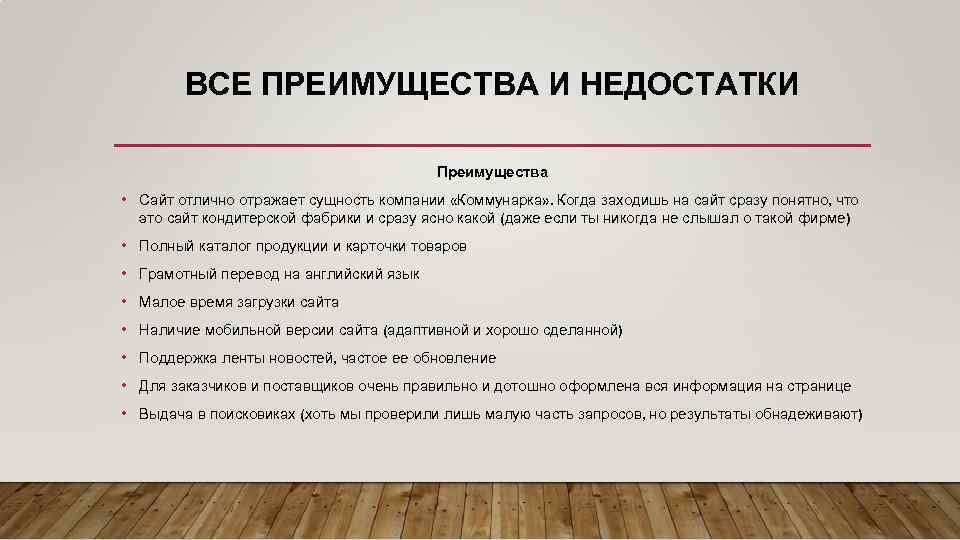 ВСЕ ПРЕИМУЩЕСТВА И НЕДОСТАТКИ

Преимущества

• Сайт отлично отражает сущность компании «Коммунарка». Когда заходишь на сайт сразу понятно, что это сайт кондитерской фабрики и сразу ясно какой (даже если ты никогда не слышал о такой фирме)
• Полный каталог продукции и карточки товаров
• Грамотный перевод на английский язык
• Малое время загрузки сайта
• Наличие мобильной версии сайта (адаптивной и хорошо сделанной)
• Поддержка ленты новостей, частое ее обновление
• Для заказчиков и поставщиков очень правильно и дотошно оформлена вся информация на странице
• Выдача в поисковиках (хоть мы проверили лишь малую часть запросов, но результаты обнадеживают)